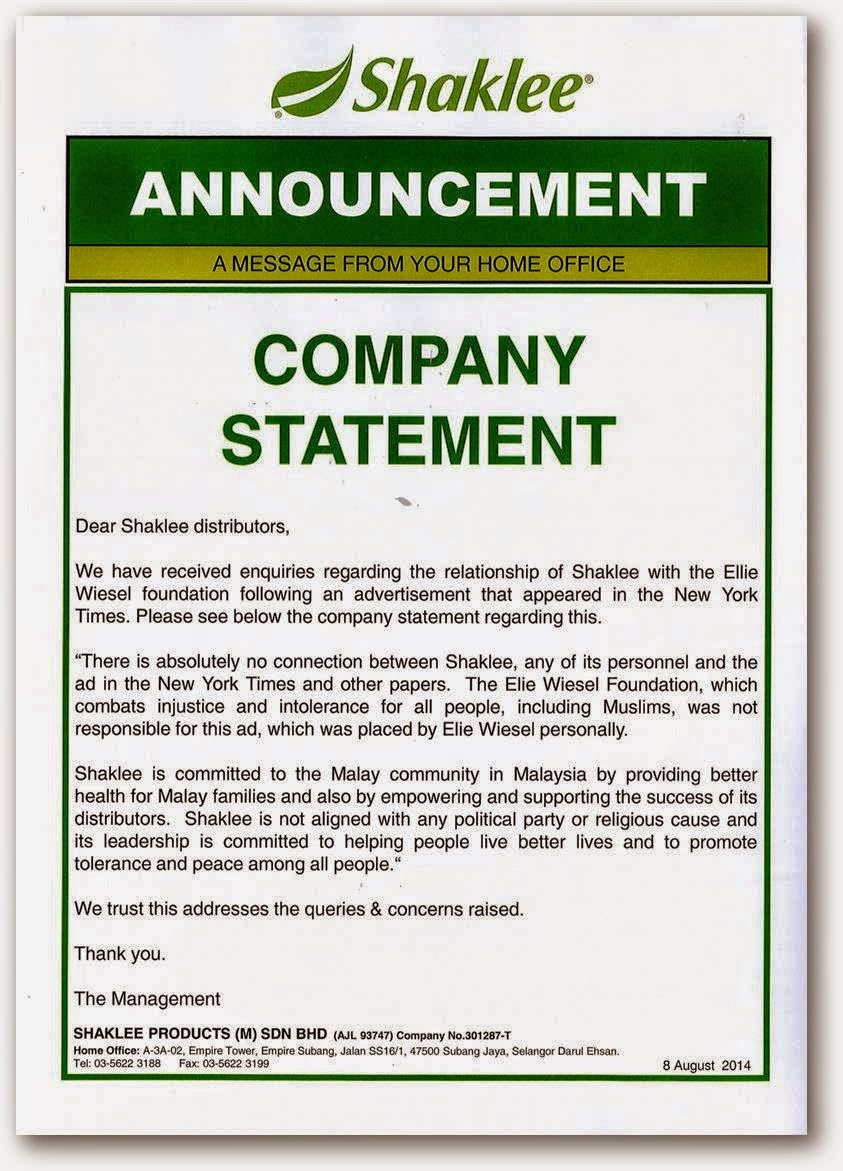 Shaklee®

ANNOUNCEMENT

A MESSAGE FROM YOUR HOME OFFICE

COMPANY STATEMENT

Dear Shaklee distributors,

We have received enquiries regarding the relationship of Shaklee with the Ellie Wiesel foundation following an advertisement that appeared in the New York Times. Please see below the company statement regarding this.

"There is absolutely no connection between Shaklee, any of its personnel and the ad in the New York Times and other papers. The Elie Wiesel Foundation, which combats injustice and intolerance for all people, including Muslims, was not responsible for this ad, which was placed by Elie Wiesel personally.

Shaklee is committed to the Malay community in Malaysia by providing better health for Malay families and also by empowering and supporting the success of its distributors. Shaklee is not aligned with any political party or religious cause and its leadership is committed to helping people live better lives and to promote tolerance and peace among all people."

We trust this addresses the queries & concerns raised.

Thank you.

The Management

SHAKLEE PRODUCTS (M) SDN BHD (AJL 93747) Company No.301287-T
Home Office: A-3A-02, Empire Tower, Empire Subang, Jalan SS16/1, 47500 Subang Jaya, Selangor Darul Ehsan.
Tel: 03-5622 3188 Fax: 03-5622 3199

8 August 2014